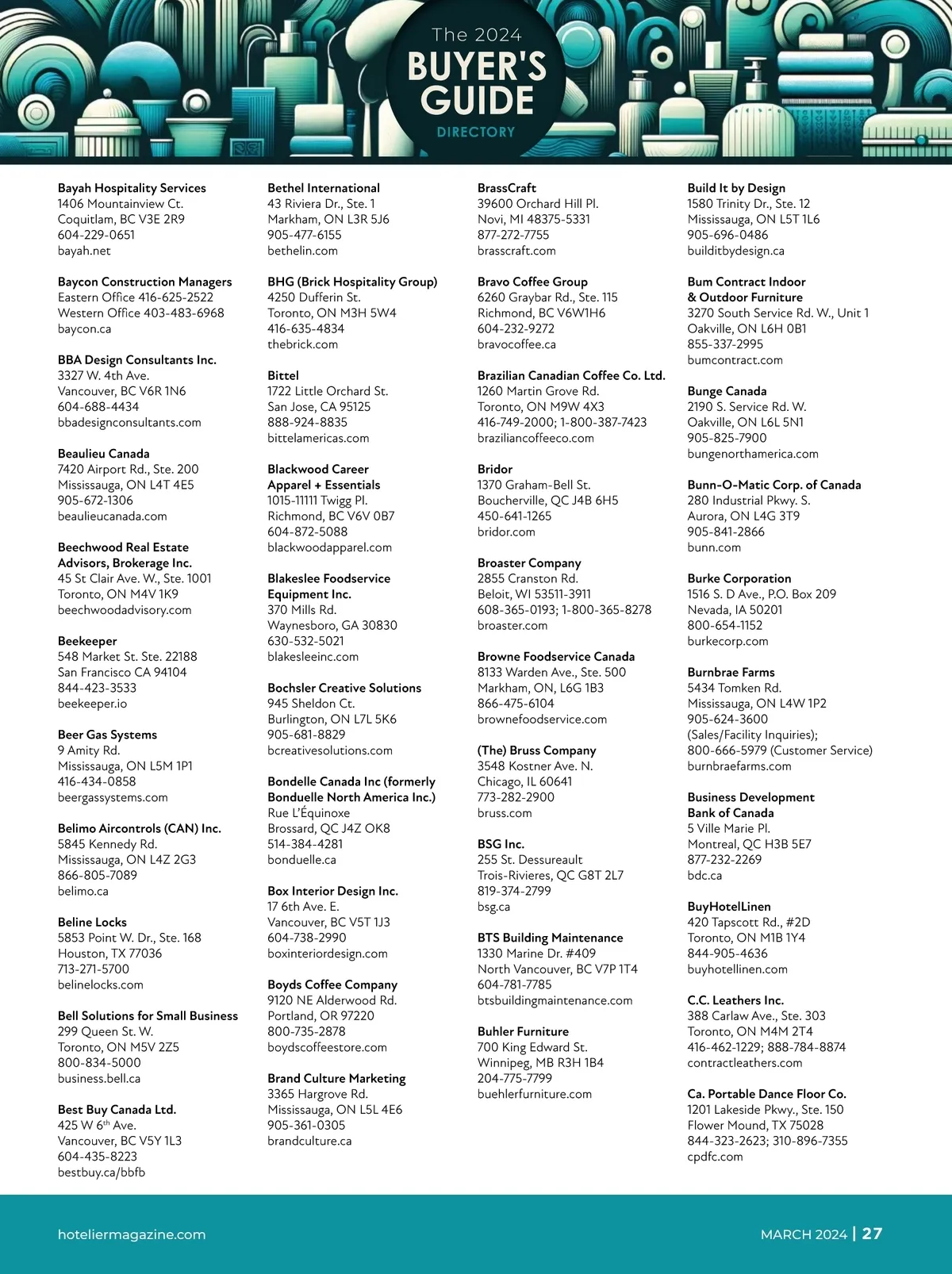 The 2024
BUYER'S GUIDE
DIRECTORY

Bayah Hospitality Services
1406 Mountainview Ct.
Coquitlam, BC V3E 2R9
604-229-0651
bayah.net

Baycon Construction Managers
Eastern Office 416-625-2522
Western Office 403-483-6968
baycon.ca

BBA Design Consultants Inc.
3327 W. 4th Ave.
Vancouver, BC V6R 1N6
604-688-4434
bbadesignconsultants.com

Beaulieu Canada
7420 Airport Rd., Ste. 200
Mississauga, ON L4T 4E5
905-672-1306
beaulieucanada.com

Beechwood Real Estate Advisors, Brokerage Inc.
45 St Clair Ave. W., Ste. 1001
Toronto, ON M4V 1K9
beechwoodadvisory.com

Beekeeper
548 Market St. Ste. 22188
San Francisco CA 94104
844-423-3533
beekeeper.io

Beer Gas Systems
9 Amity Rd.
Mississauga, ON L5M 1P1
416-434-0858
beergassystems.com

Belimo Aircontrols (CAN) Inc.
5845 Kennedy Rd.
Mississauga, ON L4Z 2G3
866-805-7089
belimo.ca

Beline Locks
5853 Point W. Dr., Ste. 168
Houston, TX 77036
713-271-5700
belinelocks.com

Bell Solutions for Small Business
299 Queen St. W.
Toronto, ON M5V 2Z5
800-834-5000
business.bell.ca

Best Buy Canada Ltd.
425 W 6$^{th}$ Ave.
Vancouver, BC V5Y 1L3
604-435-8223
bestbuy.ca/bbfb

Bethel International
43 Riviera Dr., Ste. 1
Markham, ON L3R 5J6
905-477-6155
bethelin.com

BHG (Brick Hospitality Group)
4250 Dufferin St.
Toronto, ON M3H 5W4
416-635-4834
thebrick.com

Bittel
1722 Little Orchard St.
San Jose, CA 95125
888-924-8835
bittelamericas.com

Blackwood Career Apparel + Essentials
1015-11111 Twigg Pl.
Richmond, BC V6V 0B7
604-872-5088
blackwoodapparel.com

Blakeslee Foodservice Equipment Inc.
370 Mills Rd.
Waynesboro, GA 30830
630-532-5021
blakesleeinc.com

Bochsler Creative Solutions
945 Sheldon Ct.
Burlington, ON L7L 5K6
905-681-8829
bcreativesolutions.com

Bondelle Canada Inc (formerly Bonduelle North America Inc.)
Rue L'Équinoxe
Brossard, QC J4Z OK8
514-384-4281
bonduelle.ca

Box Interior Design Inc.
17 6th Ave. E.
Vancouver, BC V5T 1J3
604-738-2990
boxinteriordesign.com

Boyds Coffee Company
9120 NE Alderwood Rd.
Portland, OR 97220
800-735-2878
boydscoffeestore.com

Brand Culture Marketing
3365 Hargrove Rd.
Mississauga, ON L5L 4E6
905-361-0305
brandculture.ca

BrassCraft
39600 Orchard Hill Pl.
Novi, MI 48375-5331
877-272-7755
brasscraft.com

Bravo Coffee Group
6260 Graybar Rd., Ste. 115
Richmond, BC V6W1H6
604-232-9272
bravocoffee.ca

Brazilian Canadian Coffee Co. Ltd.
1260 Martin Grove Rd.
Toronto, ON M9W 4X3
416-749-2000; 1-800-387-7423
braziliancoffeeco.com

Bridor
1370 Graham-Bell St.
Boucherville, QC J4B 6H5
450-641-1265
bridor.com

Broaster Company
2855 Cranston Rd.
Beloit, WI 53511-3911
608-365-0193; 1-800-365-8278
broaster.com

Browne Foodservice Canada
8133 Warden Ave., Ste. 500
Markham, ON, L6G 1B3
866-475-6104
brownefoodservice.com

(The) Bruss Company
3548 Kostner Ave. N.
Chicago, IL 60641
773-282-2900
bruss.com

BSG Inc.
255 St. Dessureault
Trois-Rivieres, QC G8T 2L7
819-374-2799
bsg.ca

BTS Building Maintenance
1330 Marine Dr. #409
North Vancouver, BC V7P 1T4
604-781-7785
btsbuildingmaintenance.com

Buhler Furniture
700 King Edward St.
Winnipeg, MB R3H 1B4
204-775-7799
buehlerfurniture.com

Build It by Design
1580 Trinity Dr., Ste. 12
Mississauga, ON L5T 1L6
905-696-0486
builditbydesign.ca

Bum Contract Indoor & Outdoor Furniture
3270 South Service Rd. W., Unit 1
Oakville, ON L6H 0B1
855-337-2995
bumcontract.com

Bunge Canada
2190 S. Service Rd. W.
Oakville, ON L6L 5N1
905-825-7900
bungenorthamerica.com

Bunn-O-Matic Corp. of Canada
280 Industrial Pkwy. S.
Aurora, ON L4G 3T9
905-841-2866
bunn.com

Burke Corporation
1516 S. D Ave., P.O. Box 209
Nevada, IA 50201
800-654-1152
burkecorp.com

Burnbrae Farms
5434 Tomken Rd.
Mississauga, ON L4W 1P2
905-624-3600
(Sales/Facility Inquiries);
800-666-5979 (Customer Service)
burnbraefarms.com

Business Development Bank of Canada
5 Ville Marie Pl.
Montreal, QC H3B 5E7
877-232-2269
bdc.ca

BuyHotelLinen
420 Tapscott Rd., #2D
Toronto, ON M1B 1Y4
844-905-4636
buyhotellinen.com

C.C. Leathers Inc.
388 Carlaw Ave., Ste. 303
Toronto, ON M4M 2T4
416-462-1229; 888-784-8874
contractleathers.com

Ca. Portable Dance Floor Co.
1201 Lakeside Pkwy., Ste. 150
Flower Mound, TX 75028
844-323-2623; 310-896-7355
cpdfc.com

hoteliermagazine.com
MARCH 2024 | 27